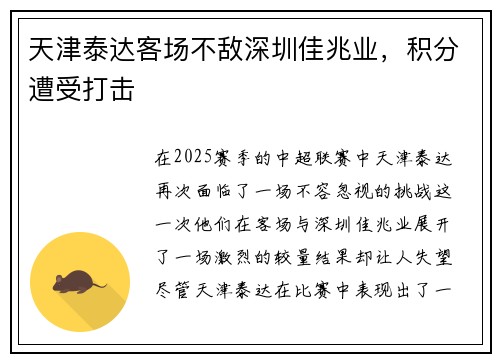 天津泰达客场不敌深圳佳兆业，积分遭受打击

在2025赛季的中超联赛中天津泰达再次面临了一场不容忽视的挑战这一次他们在客场与深圳佳兆业展开了一场激烈的较量结果却让人失望尽管天津泰达在比赛中表现出了一